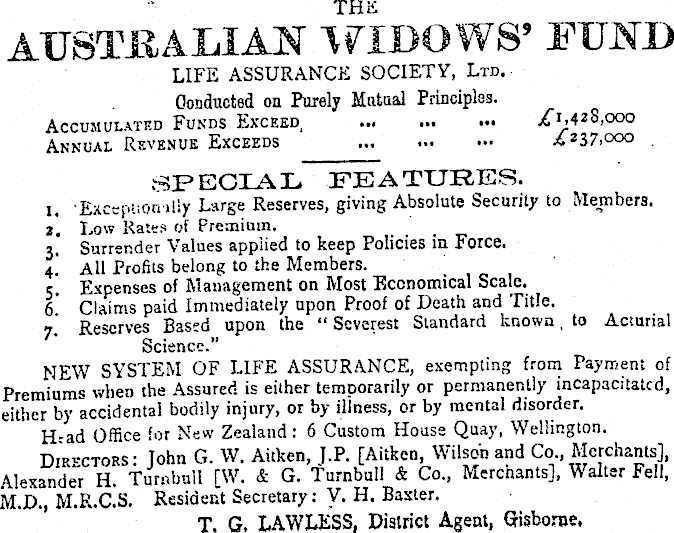 THE

AUSTRALIAN WIDOWS' FUND

LIFE ASSURANCE SOCIETY, LTD.

Conducted on Purely Mutual Principles.

ACCUMULATED FUNDS EXCEED ... ... ... £1,428,000
ANNUAL REVENUE EXCEEDS ... ... ... £237,000

SPECIAL FEATURES.

1. Exceptionally Large Reserves, giving Absolute Security to Members.
2. Low Rates of Premium.
3. Surrender Values applied to keep Policies in Force.
4. All Profits belong to the Members.
5. Expenses of Management on Most Economical Scale.
6. Claims paid Immediately upon Proof of Death and Title.
7. Reserves Based upon the "Severest Standard known to Acturial Science."

NEW SYSTEM OF LIFE ASSURANCE, exempting from Payment of Premiums when the Assured is either temporarily or permanently incapacitated, either by accidental bodily injury, or by illness, or by mental disorder.

Head Office for New Zealand: 6 Custom House Quay, Wellington.

DIRECTORS: John G. W. Aitken, J.P. [Aitken, Wilson and Co., Merchants], Alexander H. Turnbull [W. & G. Turnbull & Co., Merchants], Walter Fell, M.D., M.R.C.S. Resident Secretary: V. H. Baxter.

T. G. LAWLESS, District Agent, Gisborne.